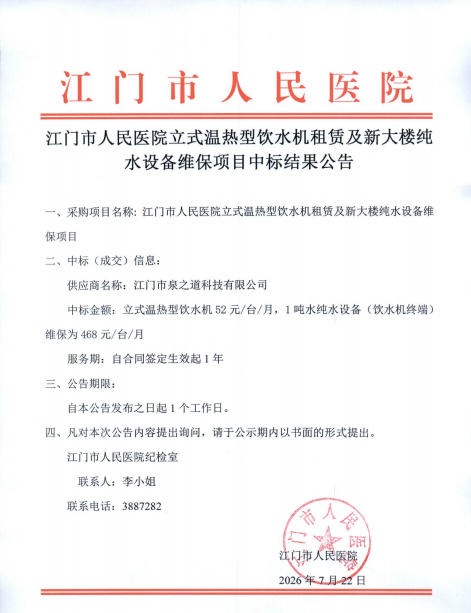 江门市人民医院

江门市人民医院立式温热型饮水机租赁及新大楼纯水设备维保项目中标结果公告

一、采购项目名称：江门市人民医院立式温热型饮水机租赁及新大楼纯水设备维保项目

二、中标（成交）信息：

供应商名称：江门市泉之道科技有限公司

中标金额：立式温热型饮水机 52 元/台/月，1 吨水纯水设备（饮水机终端）维保为 468 元/台/月

服务期：自合同签定生效起 1 年

三、公告期限：

自本公告发布之日起 1 个工作日。

四、凡对本次公告内容提出询问，请于公示期内以书面的形式提出。

江门市人民医院纪检室

联系人：李小姐

联系电话：3887282

江门市人民医院

江门市人民医院

2026 年 7 月 22 日